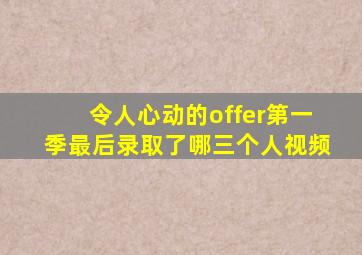 令人心动的offer第一季最后录取了哪三个人视频